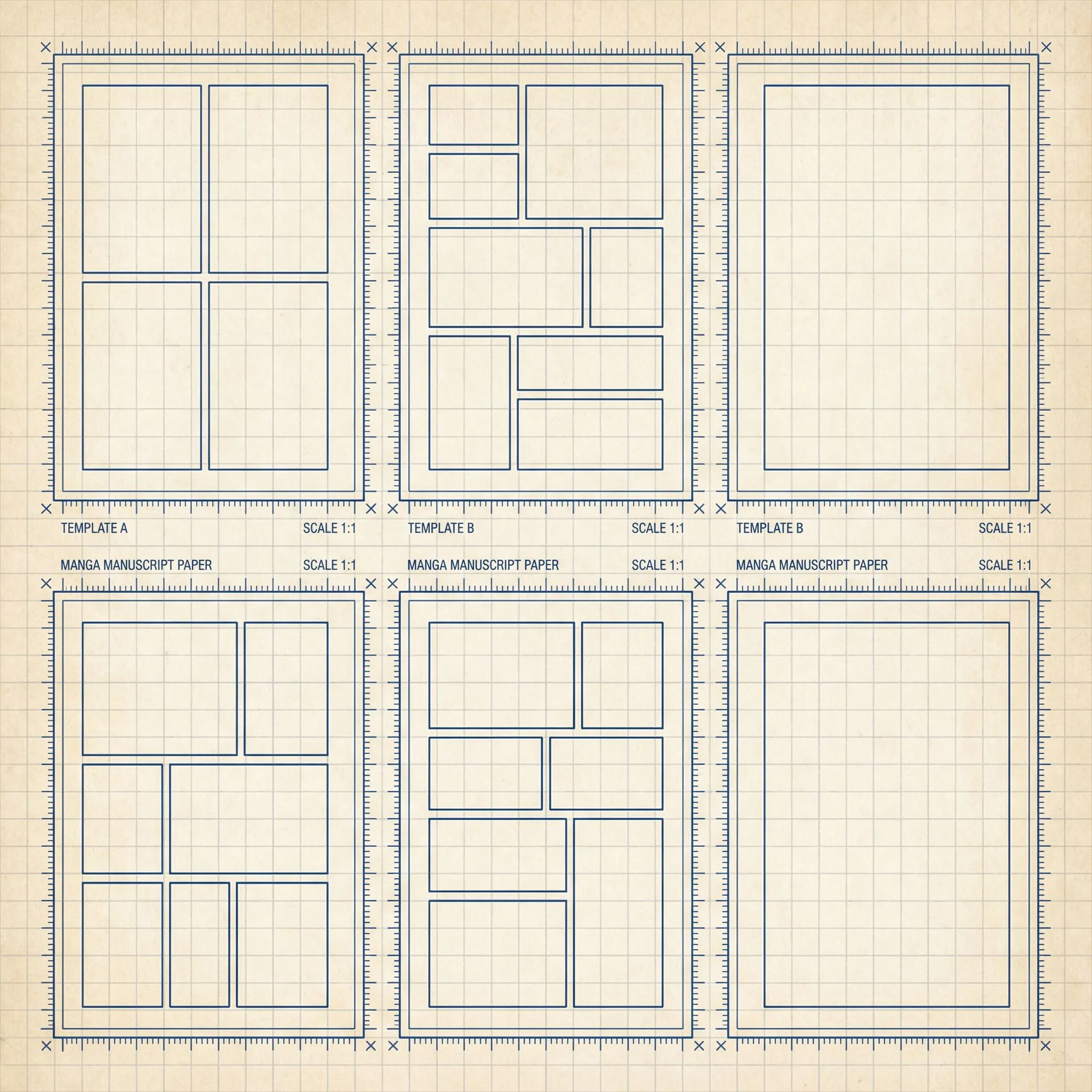 TEMPLATE A SCALE 1:1

TEMPLATE B SCALE 1:1

TEMPLATE B SCALE 1:1

MANGA MANUSCRIPT PAPER SCALE 1:1

MANGA MANUSCRIPT PAPER SCALE 1:1

MANGA MANUSCRIPT PAPER SCALE 1:1